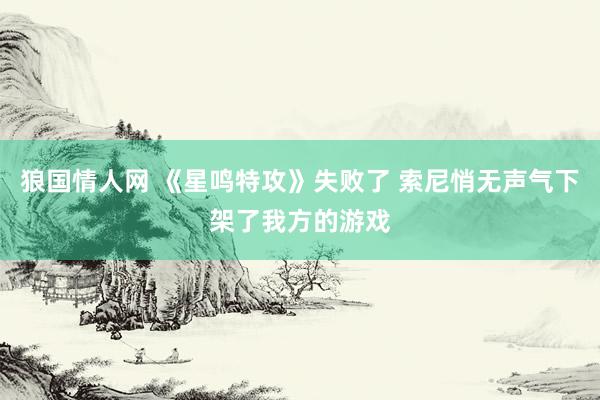 狼国情人网 《星鸣特攻》失败了 索尼悄无声气下架了我方的游戏